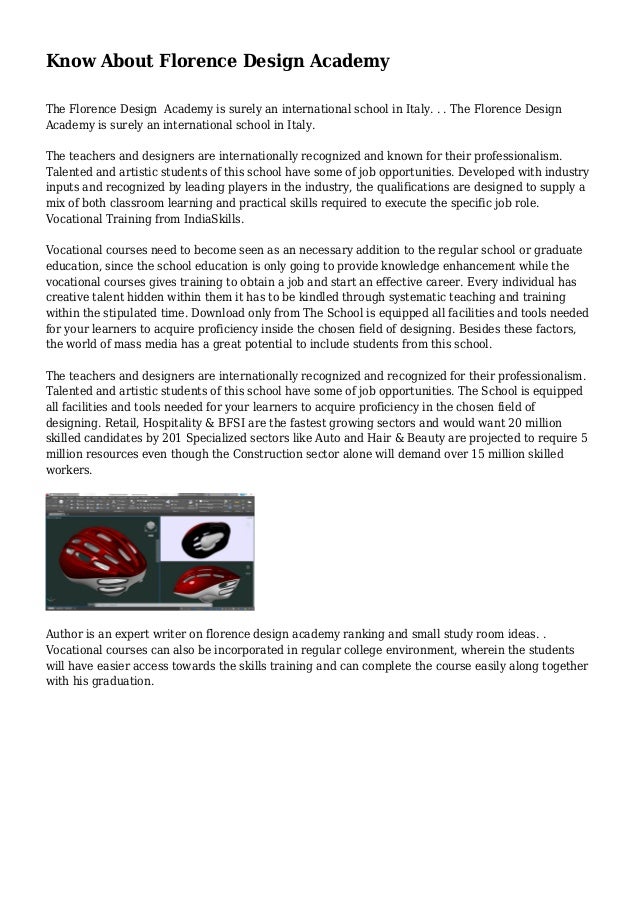 Know About Florence Design Academy

The Florence Design Academy is surely an international school in Italy. . . The Florence Design Academy is surely an international school in Italy.

The teachers and designers are internationally recognized and known for their professionalism. Talented and artistic students of this school have some of job opportunities. Developed with industry inputs and recognized by leading players in the industry, the qualifications are designed to supply a mix of both classroom learning and practical skills required to execute the specific job role. Vocational Training from IndiaSkills.

Vocational courses need to become seen as an necessary addition to the regular school or graduate education, since the school education is only going to provide knowledge enhancement while the vocational courses gives training to obtain a job and start an effective career. Every individual has creative talent hidden within them it has to be kindled through systematic teaching and training within the stipulated time. Download only from The School is equipped all facilities and tools needed for your learners to acquire proficiency inside the chosen field of designing. Besides these factors, the world of mass media has a great potential to include students from this school.

The teachers and designers are internationally recognized and recognized for their professionalism. Talented and artistic students of this school have some of job opportunities. The School is equipped all facilities and tools needed for your learners to acquire proficiency in the chosen field of designing. Retail, Hospitality & BFSI are the fastest growing sectors and would want 20 million skilled candidates by 201 Specialized sectors like Auto and Hair & Beauty are projected to require 5 million resources even though the Construction sector alone will demand over 15 million skilled workers.

Author is an expert writer on florence design academy ranking and small study room ideas. . Vocational courses can also be incorporated in regular college environment, wherein the students will have easier access towards the skills training and can complete the course easily along together with his graduation.